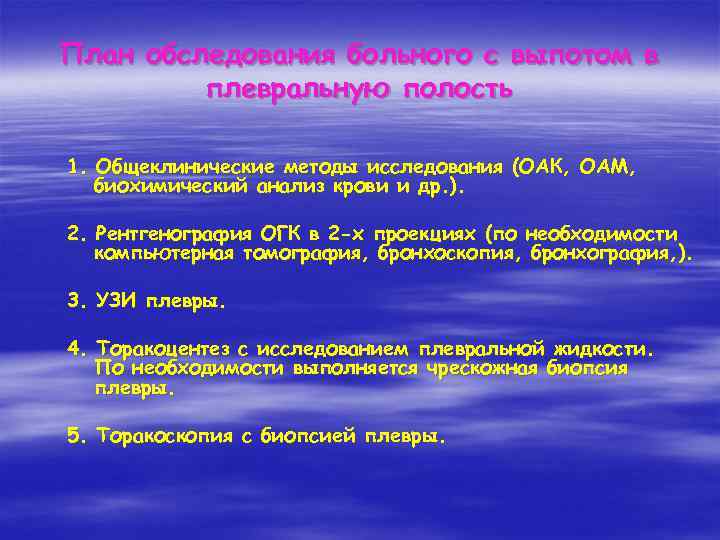 План обследования больного с выпотом в плевральную полость

1. Общеклинические методы исследования (ОАК, ОАМ, биохимический анализ крови и др.).

2. Рентгенография ОГК в 2-х проекциях (по необходимости компьютерная томография, бронхоскопия, бронхография,).

3. УЗИ плевры.

4. Торакоцентез с исследованием плевральной жидкости. По необходимости выполняется чрескожная биопсия плевры.

5. Торакоскопия с биопсией плевры.